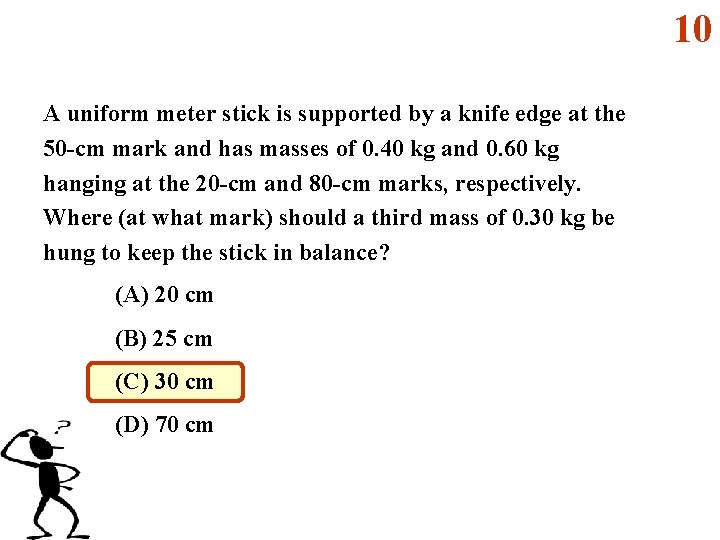 10

A uniform meter stick is supported by a knife edge at the 50-cm mark and has masses of 0.40 kg and 0.60 kg hanging at the 20-cm and 80-cm marks, respectively. Where (at what mark) should a third mass of 0.30 kg be hung to keep the stick in balance?

(A) 20 cm

(B) 25 cm

(C) 30 cm

(D) 70 cm

?